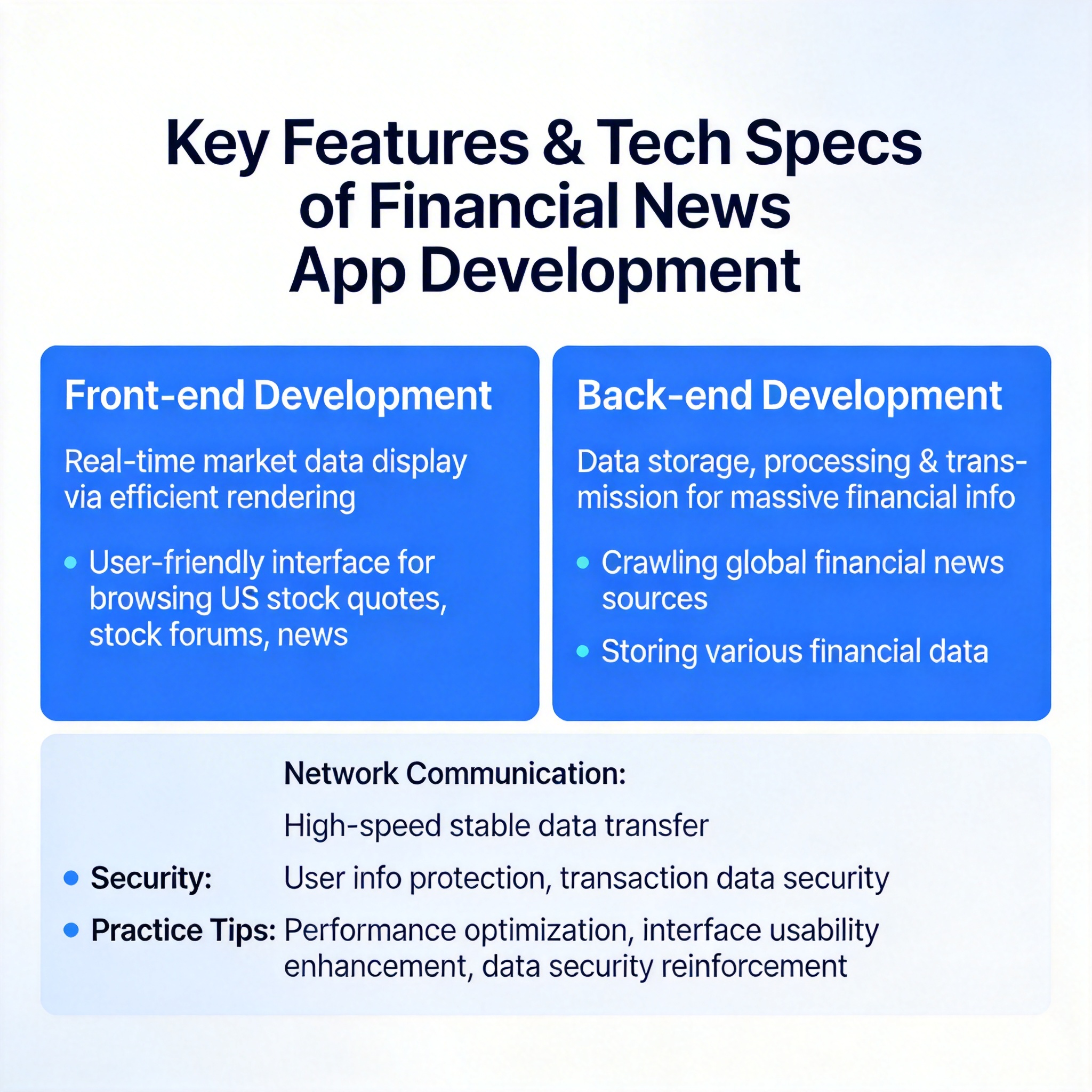 Key Features & Tech Specs of Financial News App Development

Front-end Development

Real-time market data display via efficient rendering

• User-friendly interface for browsing US stock quotes, stock forums, news

Back-end Development

Data storage, processing & transmission for massive financial info

• Crawling global financial news sources

• Storing various financial data

Network Communication:

High-speed stable data transfer

• Security: User info protection, transaction data security

• Practice Tips: Performance optimization, interface usability enhancement, data security reinforcement